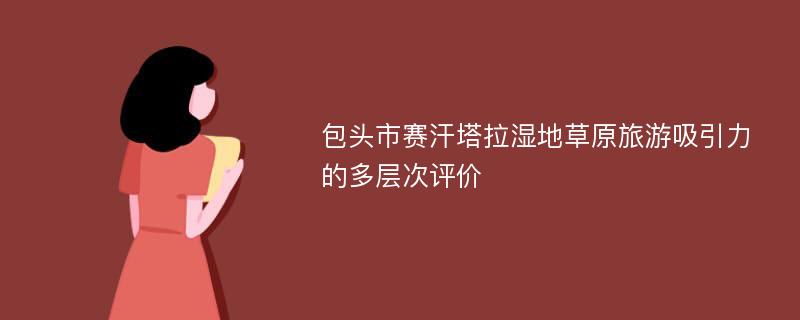 包头市赛汗塔拉湿地草原旅游吸引力的多层次评价